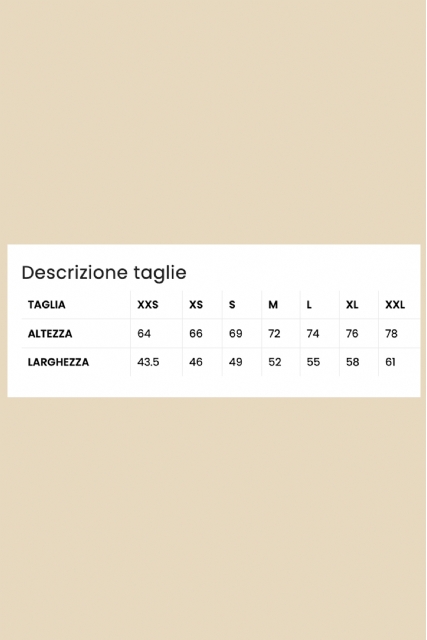 Descrizione taglie

| TAGLIA | XXS | XS | S | M | L | XL | XXL |
|---|---|---|---|---|---|---|---|
| ALTEZZA | 64 | 66 | 69 | 72 | 74 | 76 | 78 |
| LARGHEZZA | 43.5 | 46 | 49 | 52 | 55 | 58 | 61 |